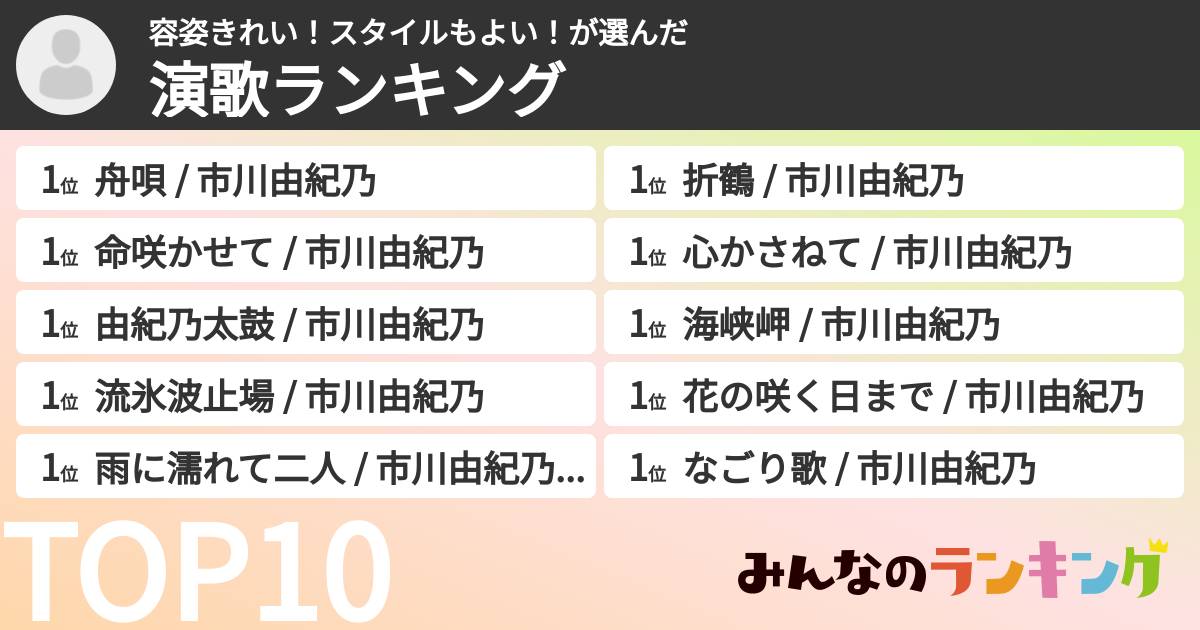 容姿きれい！スタイルもよい！が選んだ
演歌ランキング

1位 舟唄 / 市川由紀乃
1位 命咲かせて / 市川由紀乃
1位 由紀乃太鼓 / 市川由紀乃
1位 流氷波止場 / 市川由紀乃
1位 雨に濡れて二人 / 市川由紀乃...

1位 折鶴 / 市川由紀乃
1位 心かさねて / 市川由紀乃
1位 海峡岬 / 市川由紀乃
1位 花の咲く日まで / 市川由紀乃
1位 なごり歌 / 市川由紀乃

TOP10

みんなのランキング